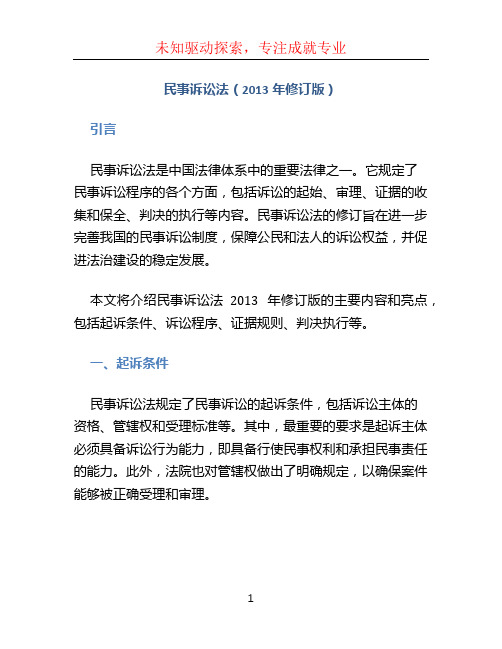 未知驱动探索，专注成就专业

民事诉讼法（2013 年修订版）

引言

民事诉讼法是中国法律体系中的重要法律之一。它规定了民事诉讼程序的各个方面，包括诉讼的起始、审理、证据的收集和保全、判决的执行等内容。民事诉讼法的修订旨在进一步完善我国的民事诉讼制度，保障公民和法人的诉讼权益，并促进法治建设的稳定发展。

本文将介绍民事诉讼法 2013 年修订版的主要内容和亮点，包括起诉条件、诉讼程序、证据规则、判决执行等。

一、起诉条件

民事诉讼法规定了民事诉讼的起诉条件，包括诉讼主体的资格、管辖权和受理标准等。其中，最重要的要求是起诉主体必须具备诉讼行为能力，即具备行使民事权利和承担民事责任的能力。此外，法院也对管辖权做出了明确规定，以确保案件能够被正确受理和审理。

1